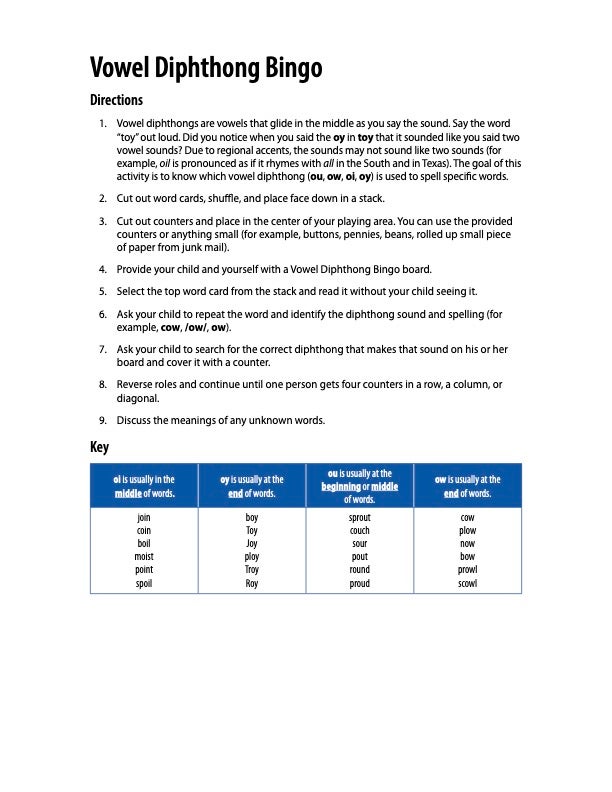 Vowel Diphthong Bingo

Directions

1. Vowel diphthongs are vowels that glide in the middle as you say the sound. Say the word "toy" out loud. Did you notice when you said the oy in toy that it sounded like you said two vowel sounds? Due to regional accents, the sounds may not sound like two sounds (for example, oil is pronounced as if it rhymes with all in the South and in Texas). The goal of this activity is to know which vowel diphthong (ou, ow, oi, oy) is used to spell specific words.

2. Cut out word cards, shuffle, and place face down in a stack.

3. Cut out counters and place in the center of your playing area. You can use the provided counters or anything small (for example, buttons, pennies, beans, rolled up small piece of paper from junk mail).

4. Provide your child and yourself with a Vowel Diphthong Bingo board.

5. Select the top word card from the stack and read it without your child seeing it.

6. Ask your child to repeat the word and identify the diphthong sound and spelling (for example, cow, /ow/, ow).

7. Ask your child to search for the correct diphthong that makes that sound on his or her board and cover it with a counter.

8. Reverse roles and continue until one person gets four counters in a row, a column, or diagonal.

9. Discuss the meanings of any unknown words.

Key

| oi is usually in the middle of words. | oy is usually at the end of words. | ou is usually at the beginning or middle of words. | ow is usually at the end of words. |
|---|---|---|---|
| join | boy | sprout | cow |
| coin | Toy | couch | plow |
| boil | Joy | sour | now |
| moist | ploy | pout | bow |
| point | Troy | round | prowl |
| spoil | Roy | proud | scowl |